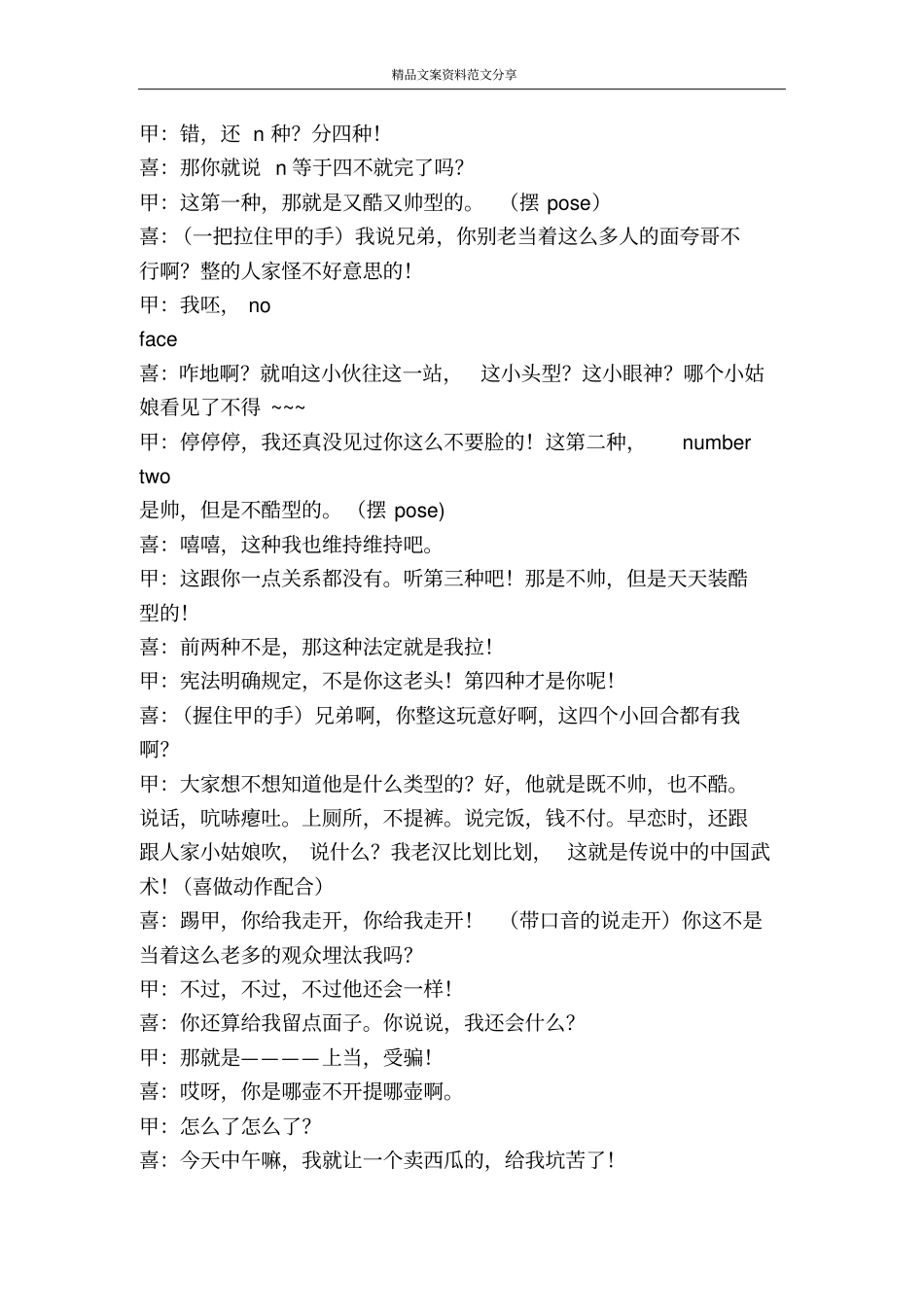 精品文案资料范文分享

甲：错，还 n 种？分四种！

喜：那你就说 n 等于四不就完了吗？

甲：这第一种，那就是又酷又帅型的。（摆 pose）

喜：（一把拉住甲的手）我说兄弟，你别老当着这么多人的面夸哥不行啊？整的人家怪不好意思的！

甲：我呸， no
face

喜：咋地啊？就咱这小伙往这一站，这小头型？这小眼神？哪个小姑娘看见了不得 ~~~

甲：停停停，我还真没见过你这么不要脸的！这第二种， number two
是帅，但是不酷型的。（摆 pose)

喜：嘻嘻，这种我也维持维持吧。

甲：这跟你一点关系都没有。听第三种吧！那是不帅，但是天天装酷型的！

喜：前两种不是，那这种法定就是我拉！

甲：宪法明确规定，不是你这老头！第四种才是你呢！

喜：（握住甲的手）兄弟啊，你整这玩意好啊，这四个小回合都有我啊？

甲：大家想不想知道他是什么类型的？好，他就是既不帅，也不酷。说话，吭哧瘪吐。上厕所，不提裤。说完饭，钱不付。早恋时，还跟跟人家小姑娘吹，说什么？我老汉比划比划，这就是传说中的中国武术！（喜做动作配合）

喜：踢甲，你给我走开，你给我走开！（带口音的说走开）你这不是当着这么老多的观众埋汰我吗？

甲：不过，不过，不过他还会一样！

喜：你还算给我留点面子。你说说，我还会什么？

甲：那就是————上当，受骗！

喜：哎呀，你是哪壶不开提哪壶啊。

甲：怎么了怎么了？

喜：今天中午嘛，我就让一个卖西瓜的，给我坑苦了！